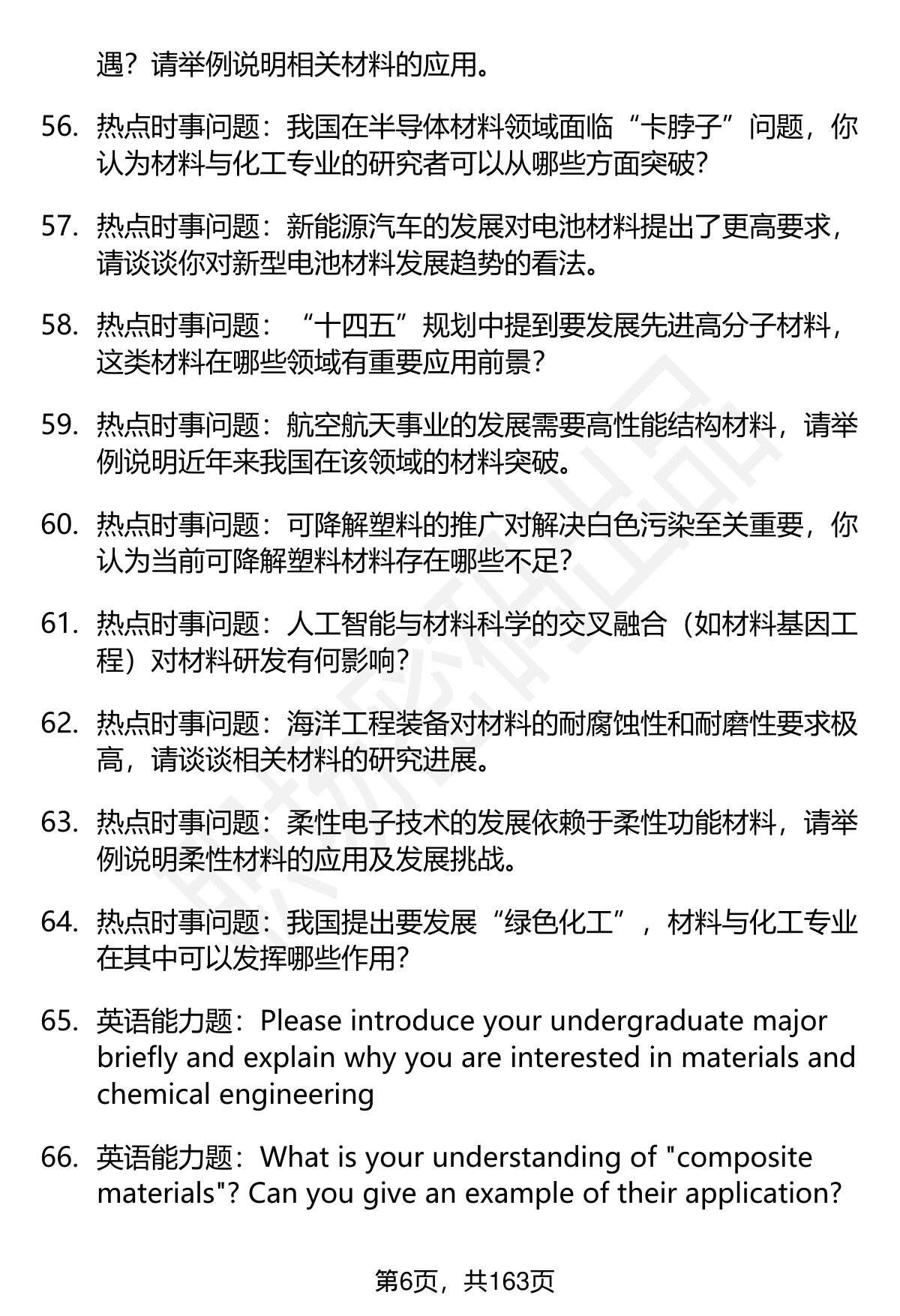 遇？请举例说明相关材料的应用。

56. 热点时事问题：我国在半导体材料领域面临“卡脖子”问题，你认为材料与化工专业的研究者可以从哪些方面突破？

57. 热点时事问题：新能源汽车的发展对电池材料提出了更高要求，请谈谈你对新型电池材料发展趋势的看法。

58. 热点时事问题：“十四五”规划中提到要发展先进高分子材料，这类材料在哪些领域有重要应用前景？

59. 热点时事问题：航空航天事业的发展需要高性能结构材料，请举例说明近年来我国在该领域的材料突破。

60. 热点时事问题：可降解塑料的推广对解决白色污染至关重要，你认为当前可降解塑料材料存在哪些不足？

61. 热点时事问题：人工智能与材料科学的交叉融合（如材料基因工程）对材料研发有何影响？

62. 热点时事问题：海洋工程装备对材料的耐腐蚀性和耐磨性要求极高，请谈谈相关材料的研究进展。

63. 热点时事问题：柔性电子技术的发展依赖于柔性功能材料，请举例说明柔性材料的应用及发展挑战。

64. 热点时事问题：我国提出要发展“绿色化工”，材料与化工专业在其中可以发挥哪些作用？

65. 英语能力题：Please introduce your undergraduate major briefly and explain why you are interested in materials and chemical engineering

66. 英语能力题：What is your understanding of "composite materials"? Can you give an example of their application?

第6页，共163页